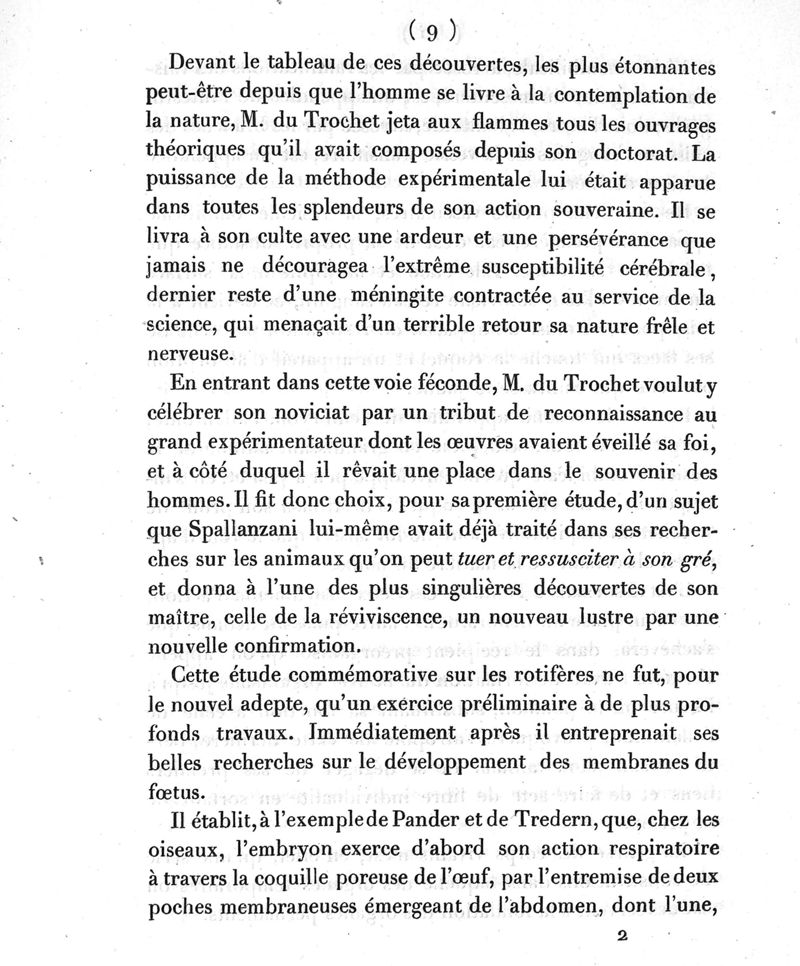 ( 9 )

Devant le tableau de ces découvertes, les plus étonnantes peut-être depuis que l'homme se livre à la contemplation de la nature, M. du Trochet jeta aux flammes tous les ouvrages théoriques qu'il avait composés depuis son doctorat. La puissance de la méthode expérimentale lui était apparue dans toutes les splendeurs de son action souveraine. Il se livra à son culte avec une ardeur et une persévérance que jamais ne découragea l'extrême susceptibilité cérébrale, dernier reste d'une méningite contractée au service de la science, qui menaçait d'un terrible retour sa nature frêle et nerveuse.

En entrant dans cette voie féconde, M. du Trochet voulut y célébrer son noviciat par un tribut de reconnaissance au grand expérimentateur dont les œuvres avaient éveillé sa foi, et à côté duquel il rêvait une place dans le souvenir des hommes. Il fit donc choix, pour sa première étude, d'un sujet que Spallanzani lui-même avait déjà traité dans ses recherches sur les animaux qu'on peut tuer et ressusciter à son gré, et donna à l'une des plus singulières découvertes de son maître, celle de la réviviscence, un nouveau lustre par une nouvelle confirmation.

Cette étude commémorative sur les rotifères ne fut, pour le nouvel adepte, qu'un exercice préliminaire à de plus profonds travaux. Immédiatement après il entreprenait ses belles recherches sur le développement des membranes du fœtus.

Il établit, à l'exemple de Pander et de Tredern, que, chez les oiseaux, l'embryon exerce d'abord son action respiratoire à travers la coquille poreuse de l'œuf, par l'entremise de deux poches membraneuses émergeant de l'abdomen, dont l'une,

2